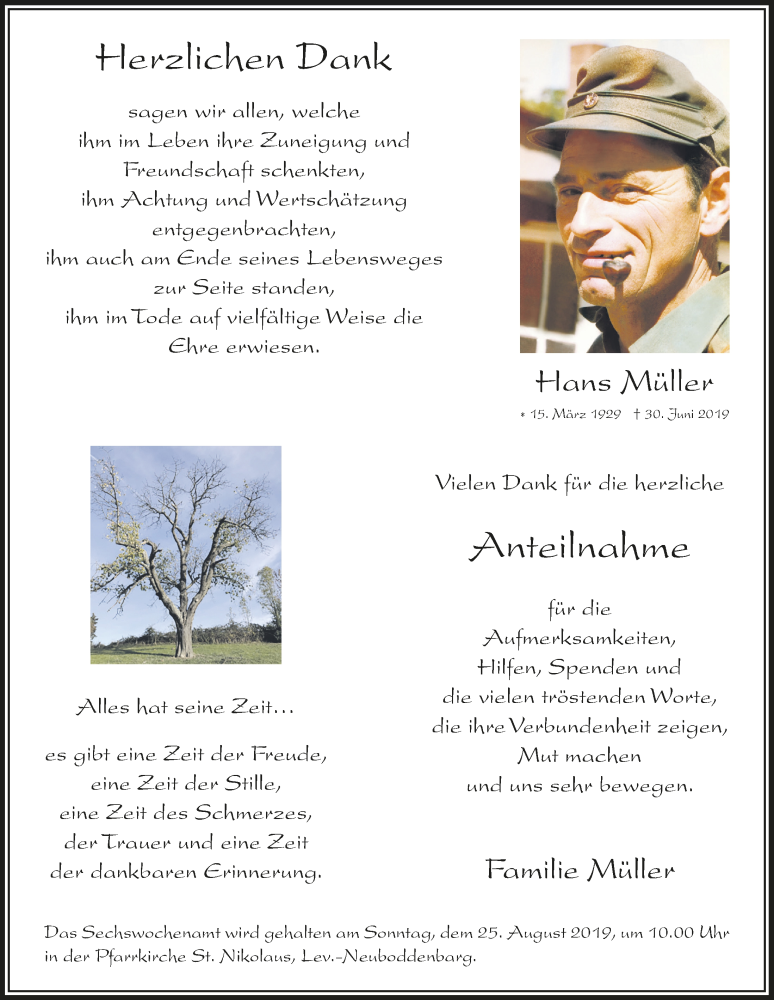 Herzlichen Dank

sagen wir allen, welche
ihm im Leben ihre Zuneigung und
Freundschaft schenkten,
ihm Achtung und Wertschätzung
entgegenbrachten,
ihm auch am Ende seines Lebensweges
zur Seite standen,
ihm im Tode auf vielfältige Weise die
Ehre erwiesen.

Hans Müller

* 15. März 1929 † 30. Juni 2019

Alles hat seine Zeit...

es gibt eine Zeit der Freude,
eine Zeit der Stille,
eine Zeit des Schmerzes,
der Trauer und eine Zeit
der dankbaren Erinnerung.

Vielen Dank für die herzliche

Anteilnahme

für die
Aufmerksamkeiten,
Hilfen, Spenden und
die vielen tröstenden Worte,
die ihre Verbundenheit zeigen,
Mut machen
und uns sehr bewegen.

Familie Müller

Das Sechswochenamt wird gehalten am Sonntag, dem 25. August 2019, um 10.00 Uhr in der Pfarrkirche St. Nikolaus, Lev.-Neuboddenbarg.